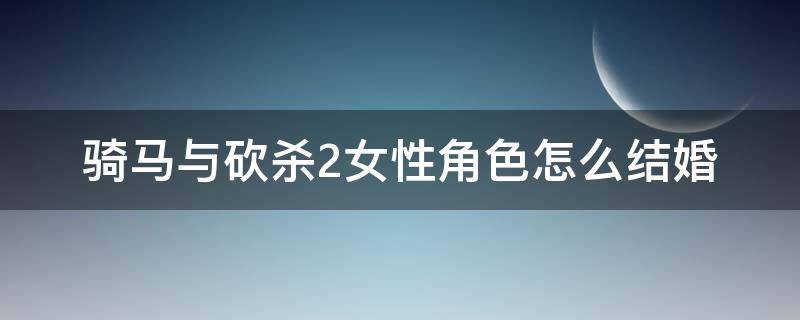 骑马与砍杀2女性角色怎么结婚